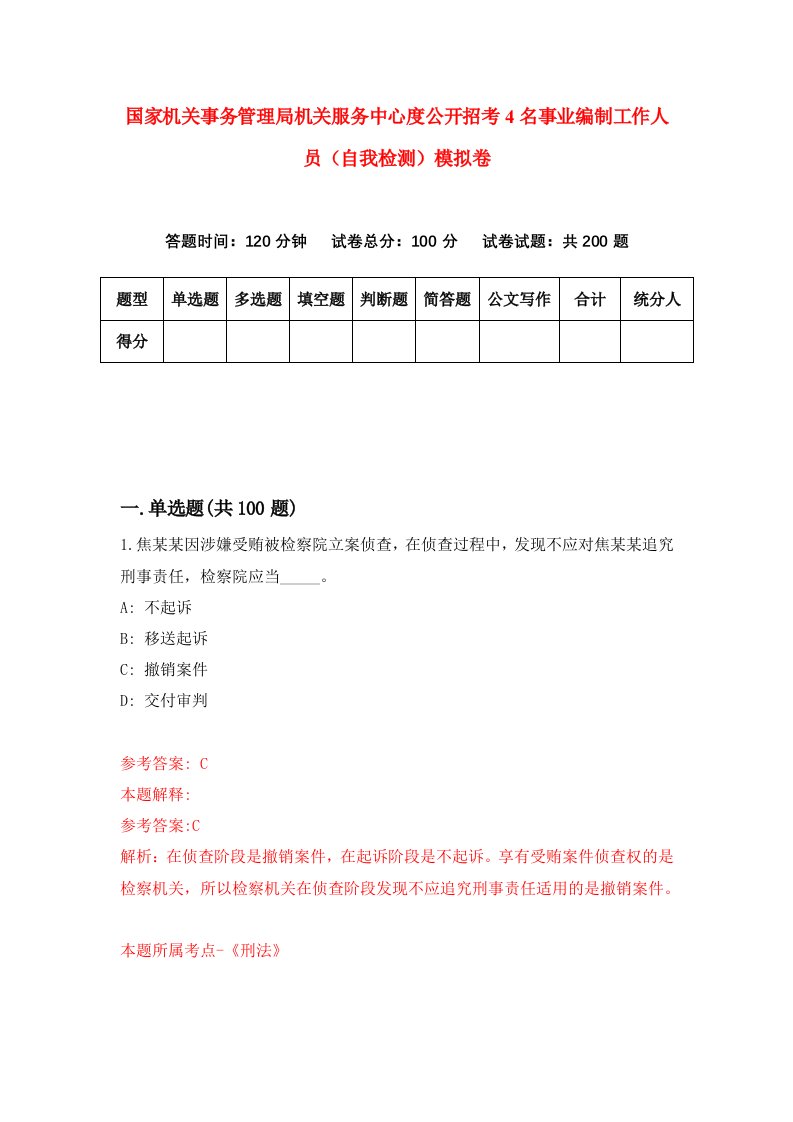 国家机关事务管理局机关服务中心度公开招考4名事业编制工作人员（自我检测）模拟卷

答题时间：120分钟　试卷总分：100分　试卷试题：共200题

| 题型 | 单选题 | 多选题 | 填空题 | 判断题 | 简答题 | 公文写作 | 合计 | 统分人 |
|---|---|---|---|---|---|---|---|---|
| 得分 | | | | | | | | |

一.单选题(共100题)

1.焦某某因涉嫌受贿被检察院立案侦查，在侦查过程中，发现不应对焦某某追究刑事责任，检察院应当_____。

A: 不起诉

B: 移送起诉

C: 撤销案件

D: 交付审判

参考答案: C

本题解释:

参考答案:C

解析：在侦查阶段是撤销案件，在起诉阶段是不起诉。享有受贿案件侦查权的是检察机关，所以检察机关在侦查阶段发现不应追究刑事责任适用的是撤销案件。

本题所属考点-《刑法》